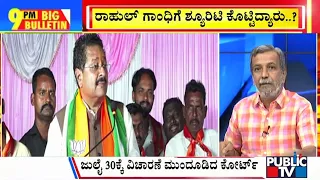 9 PM BIG BULLETIN

ರಾಹುಲ್ ಗಾಂಧಿಗೆ ಶ್ಯೂರಿಟಿ ಕೊಟ್ಟಿದ್ಯಾರು..?

ಜುಲೈ 30ಕ್ಕೆ ವಿಚಾರಣೆ ಮುಂದೂಡಿದ ಕೋರ್ಟ್

PUBLIC TV